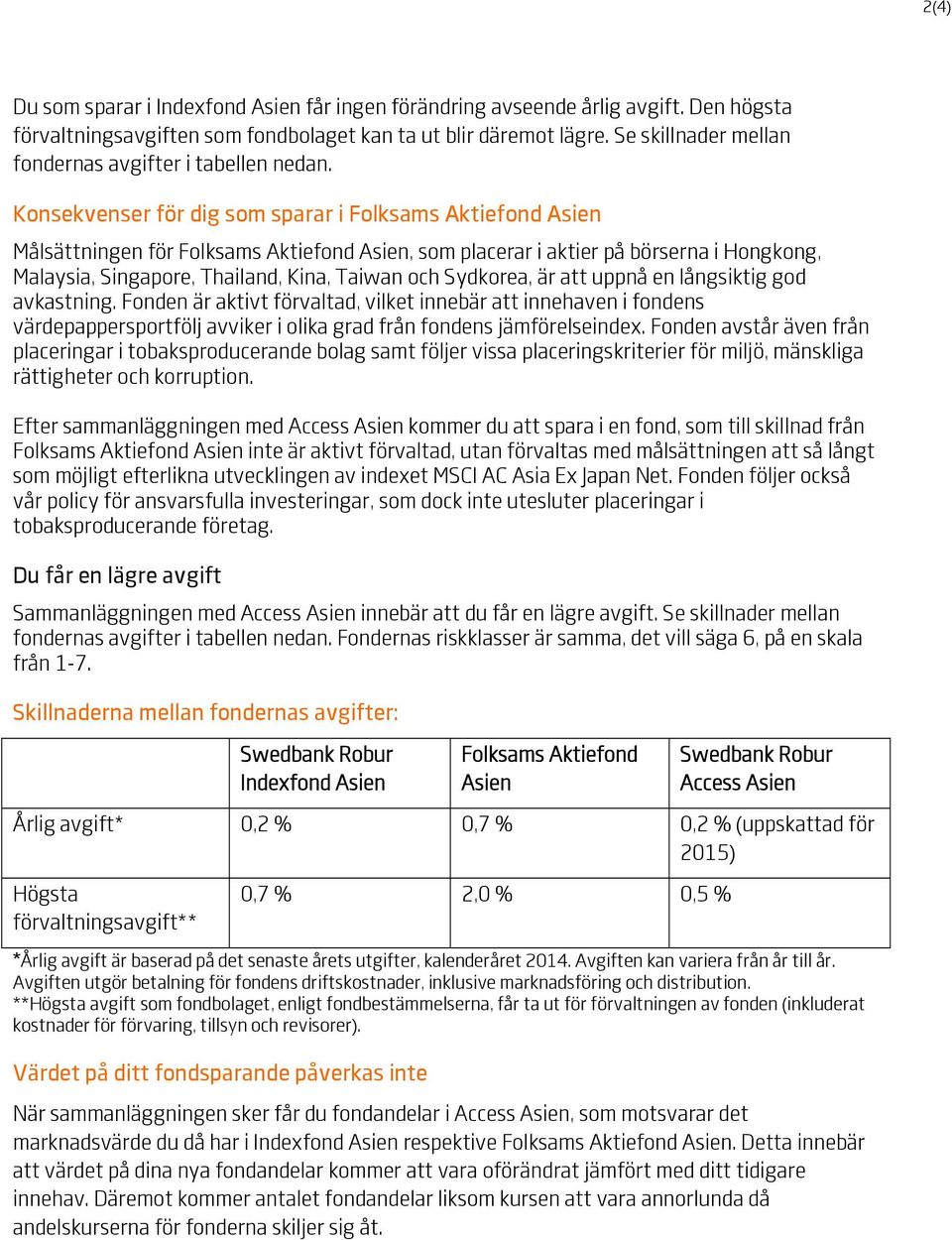 2(4)

Du som sparar i Indexfond Asien får ingen förändring avseende årlig avgift. Den högsta förvaltningsavgiften som fondbolaget kan ta ut blir däremot lägre. Se skillnader mellan fondernas avgifter i tabellen nedan.

Konsekvenser för dig som sparar i Folksams Aktiefond Asien

Målsättningen för Folksams Aktiefond Asien, som placerar i aktier på börserna i Hongkong, Malaysia, Singapore, Thailand, Kina, Taiwan och Sydkorea, är att uppnå en långsiktig god avkastning. Fonden är aktivt förvaltad, vilket innebär att innehaven i fondens värdepappersportfölj avviker i olika grad från fondens jämförelseindex. Fonden avstår även från placeringar i tobaksproducerande bolag samt följer vissa placeringskriterier för miljö, mänskliga rättigheter och korruption.

Efter sammanläggningen med Access Asien kommer du att spara i en fond, som till skillnad från Folksams Aktiefond Asien inte är aktivt förvaltad, utan förvaltas med målsättningen att så långt som möjligt efterlikna utvecklingen av indexet MSCI AC Asia Ex Japan Net. Fonden följer också vår policy för ansvarsfulla investeringar, som dock inte utesluter placeringar i tobaksproducerande företag.

Du får en lägre avgift

Sammanläggningen med Access Asien innebär att du får en lägre avgift. Se skillnader mellan fondernas avgifter i tabellen nedan. Fondernas riskklasser är samma, det vill säga 6, på en skala från 1-7.

Skillnaderna mellan fondernas avgifter:

| | Swedbank Robur Indexfond Asien | Folksams Aktiefond Asien | Swedbank Robur Access Asien |
|---|---|---|---|
| Årlig avgift* | 0,2 % | 0,7 % | 0,2 % (uppskattad för 2015) |
| Högsta förvaltningsavgift** | 0,7 % | 2,0 % | 0,5 % |

*Årlig avgift är baserad på det senaste årets utgifter, kalenderåret 2014. Avgiften kan variera från år till år. Avgiften utgör betalning för fondens driftskostnader, inklusive marknadsföring och distribution.
**Högsta avgift som fondbolaget, enligt fondbestämmelserna, får ta ut för förvaltningen av fonden (inkluderat kostnader för förvaring, tillsyn och revisorer).

Värdet på ditt fondsparande påverkas inte

När sammanläggningen sker får du fondandelar i Access Asien, som motsvarar det marknadsvärde du då har i Indexfond Asien respektive Folksams Aktiefond Asien. Detta innebär att värdet på dina nya fondandelar kommer att vara oförändrat jämfört med ditt tidigare innehav. Däremot kommer antalet fondandelar liksom kursen att vara annorlunda då andelskurserna för fonderna skiljer sig åt.